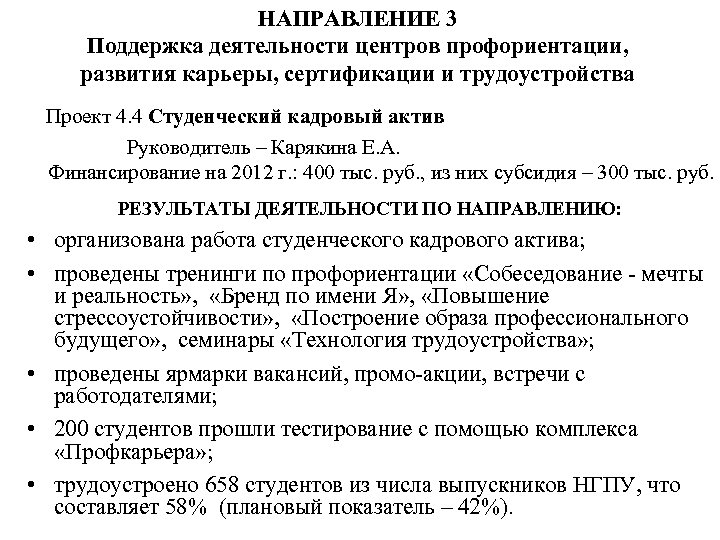 НАПРАВЛЕНИЕ 3
Поддержка деятельности центров профориентации, развития карьеры, сертификации и трудоустройства

Проект 4.4 Студенческий кадровый актив

Руководитель – Карякина Е.А.
Финансирование на 2012 г.: 400 тыс. руб., из них субсидия – 300 тыс. руб.

РЕЗУЛЬТАТЫ ДЕЯТЕЛЬНОСТИ ПО НАПРАВЛЕНИЮ:

• организована работа студенческого кадрового актива;
• проведены тренинги по профориентации «Собеседование - мечты и реальность», «Бренд по имени Я», «Повышение стрессоустойчивости», «Построение образа профессионального будущего», семинары «Технология трудоустройства»;
• проведены ярмарки вакансий, промо-акции, встречи с работодателями;
• 200 студентов прошли тестирование с помощью комплекса «Профкарьера»;
• трудоустроено 658 студентов из числа выпускников НГПУ, что составляет 58% (плановый показатель – 42%).